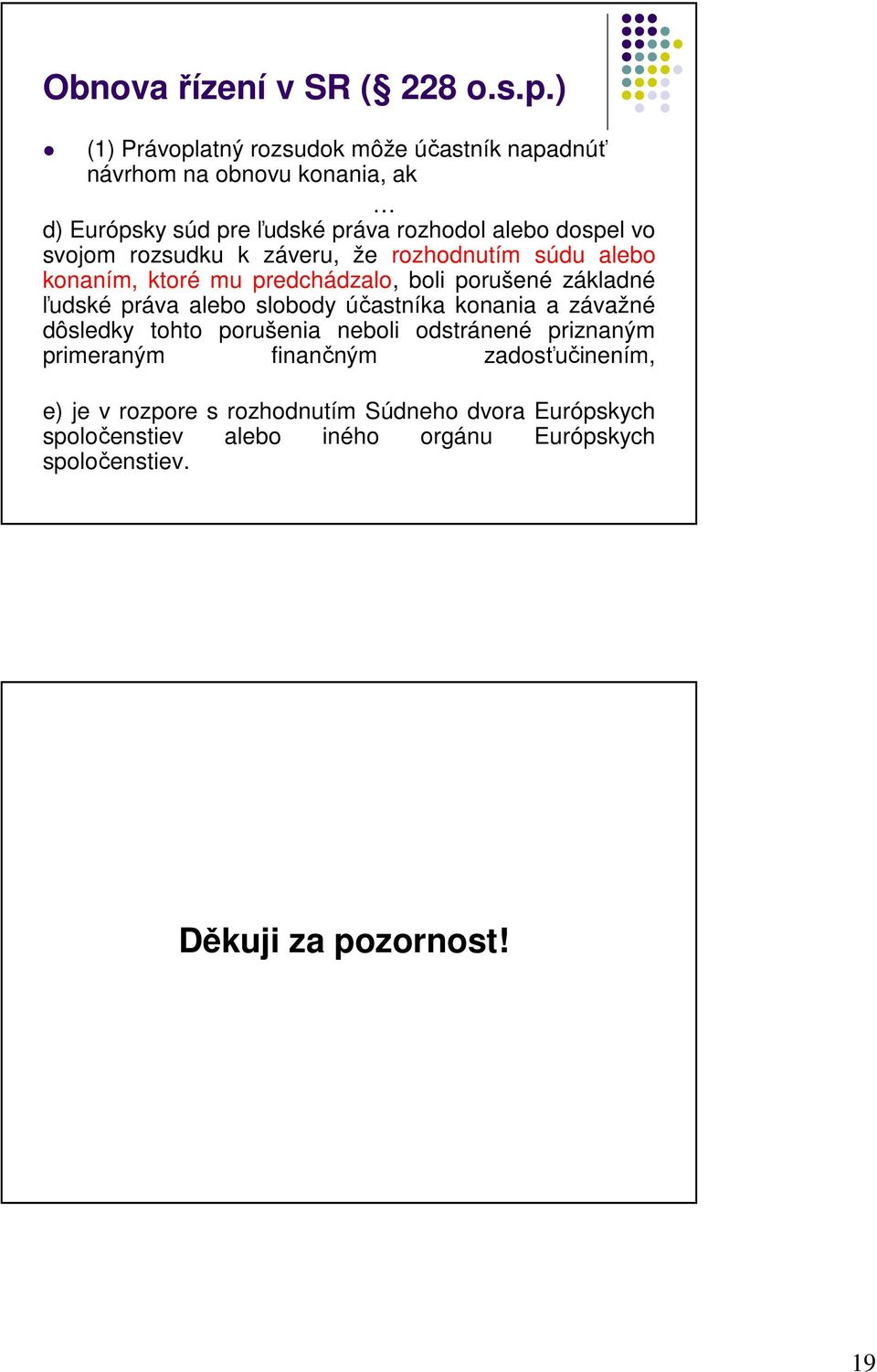 Obnova řízení v SR (§ 228 o.s.p.)

(1) Právoplatný rozsudok môže účastník napadnúť návrhom na obnovu konania, ak

…

d) Európsky súd pre ľudské práva rozhodol alebo dospel vo svojom rozsudku k záveru, že rozhodnutím súdu alebo konaním, ktoré mu predchádzalo, boli porušené základné ľudské práva alebo slobody účastníka konania a závažné dôsledky tohto porušenia neboli odstránené priznaným primeraným finančným zadosťučinením,

e) je v rozpore s rozhodnutím Súdneho dvora Európskych spoločenstiev alebo iného orgánu Európskych spoločenstiev.

Děkuji za pozornost!

19